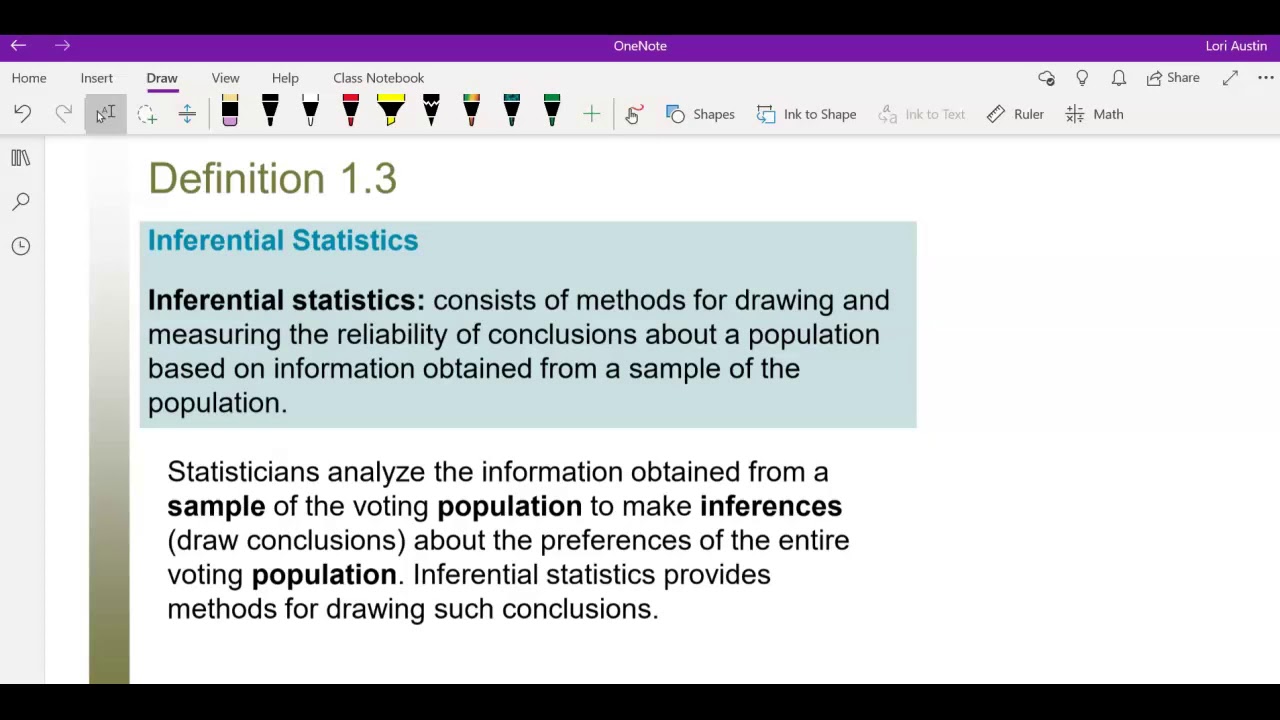 OneNote
Lori Austin

Home Insert Draw View Help Class Notebook
Share

Shapes Ink to Shape Ink to Text Ruler Math

Definition 1.3

Inferential Statistics

Inferential statistics: consists of methods for drawing and measuring the reliability of conclusions about a population based on information obtained from a sample of the population.

Statisticians analyze the information obtained from a sample of the voting population to make inferences (draw conclusions) about the preferences of the entire voting population. Inferential statistics provides methods for drawing such conclusions.